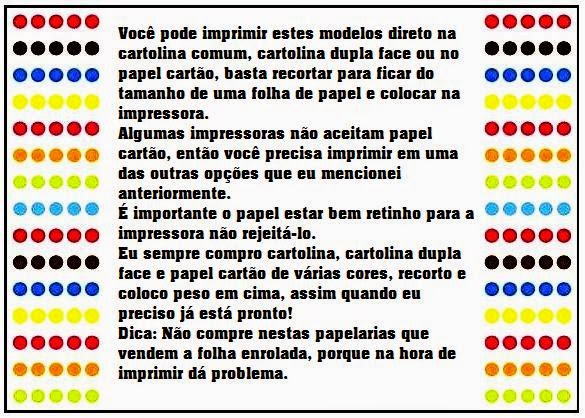 Você pode imprimir estes modelos direto na cartolina comum, cartolina dupla face ou no papel cartão, basta recortar para ficar do tamanho de uma folha de papel e colocar na impressora.
Algumas impressoras não aceitam papel cartão, então você precisa imprimir em uma das outras opções que eu mencionei anteriormente.
É importante o papel estar bem retinho para a impressora não rejeitá-lo.
Eu sempre compro cartolina, cartolina dupla face e papel cartão de várias cores, recorto e coloco peso em cima, assim quando eu preciso já está pronto!
Dica: Não compre nestas papelarias que vendem a folha enrolada, porque na hora de imprimir dá problema.